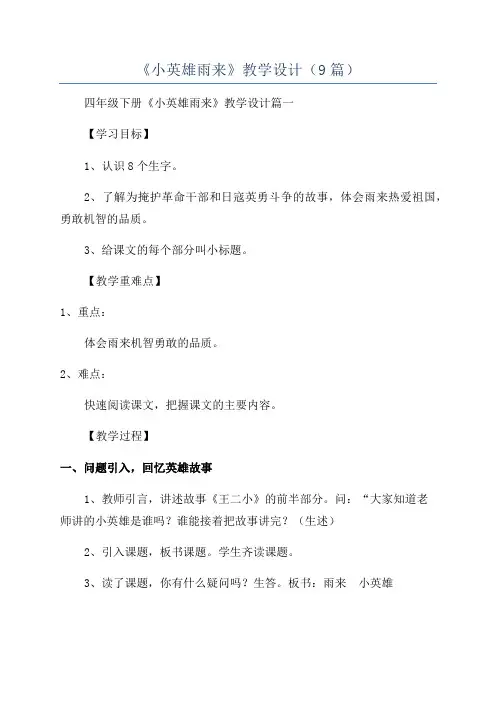 《小英雄雨来》教学设计（9篇）

四年级下册《小英雄雨来》教学设计篇一

【学习目标】

1、认识8个生字。

2、了解为掩护革命干部和日寇英勇斗争的故事，体会雨来热爱祖国，勇敢机智的品质。

3、给课文的每个部分叫小标题。

【教学重难点】

1、重点：

体会雨来机智勇敢的品质。

2、难点：

快速阅读课文，把握课文的主要内容。

【教学过程】

一、问题引入，回忆英雄故事

1、教师引言，讲述故事《王二小》的前半部分。问：“大家知道老师讲的小英雄是谁吗？谁能接着把故事讲完？（生述）

2、引入课题，板书课题。学生齐读课题。

3、读了课题，你有什么疑问吗？生答。板书：雨来　小英雄